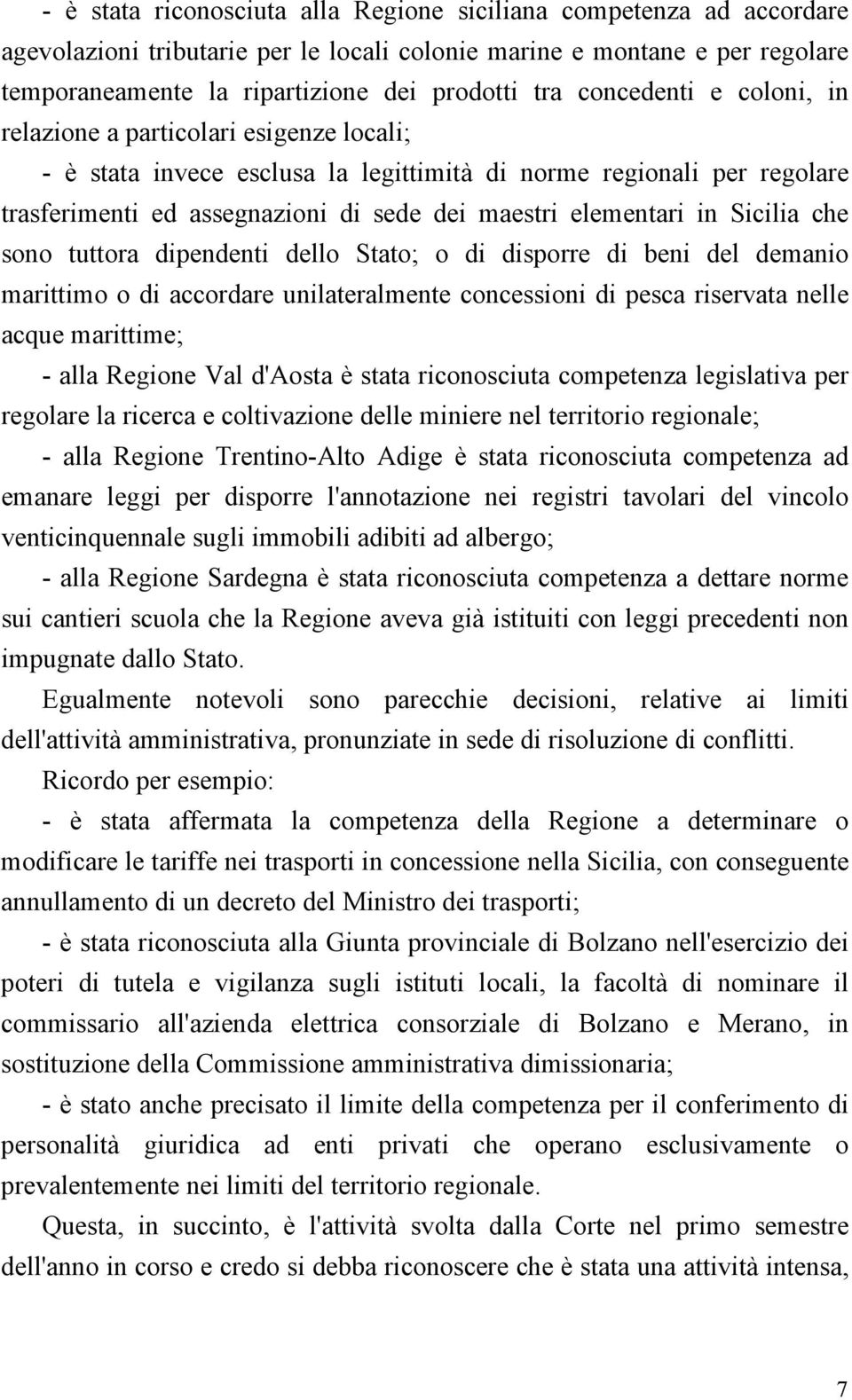 - è stata riconosciuta alla Regione siciliana competenza ad accordare agevolazioni tributarie per le locali colonie marine e montane e per regolare temporaneamente la ripartizione dei prodotti tra concedenti e coloni, in relazione a particolari esigenze locali;

- è stata invece esclusa la legittimità di norme regionali per regolare trasferimenti ed assegnazioni di sede dei maestri elementari in Sicilia che sono tuttora dipendenti dello Stato; o di disporre di beni del demanio marittimo o di accordare unilateralmente concessioni di pesca riservata nelle acque marittime;

- alla Regione Val d'Aosta è stata riconosciuta competenza legislativa per regolare la ricerca e coltivazione delle miniere nel territorio regionale;

- alla Regione Trentino-Alto Adige è stata riconosciuta competenza ad emanare leggi per disporre l'annotazione nei registri tavolari del vincolo venticinquennale sugli immobili adibiti ad albergo;

- alla Regione Sardegna è stata riconosciuta competenza a dettare norme sui cantieri scuola che la Regione aveva già istituiti con leggi precedenti non impugnate dallo Stato.

Egualmente notevoli sono parecchie decisioni, relative ai limiti dell'attività amministrativa, pronunziate in sede di risoluzione di conflitti.

Ricordo per esempio:

- è stata affermata la competenza della Regione a determinare o modificare le tariffe nei trasporti in concessione nella Sicilia, con conseguente annullamento di un decreto del Ministro dei trasporti;

- è stata riconosciuta alla Giunta provinciale di Bolzano nell'esercizio dei poteri di tutela e vigilanza sugli istituti locali, la facoltà di nominare il commissario all'azienda elettrica consorziale di Bolzano e Merano, in sostituzione della Commissione amministrativa dimissionaria;

- è stato anche precisato il limite della competenza per il conferimento di personalità giuridica ad enti privati che operano esclusivamente o prevalentemente nei limiti del territorio regionale.

Questa, in succinto, è l'attività svolta dalla Corte nel primo semestre dell'anno in corso e credo si debba riconoscere che è stata una attività intensa,

7